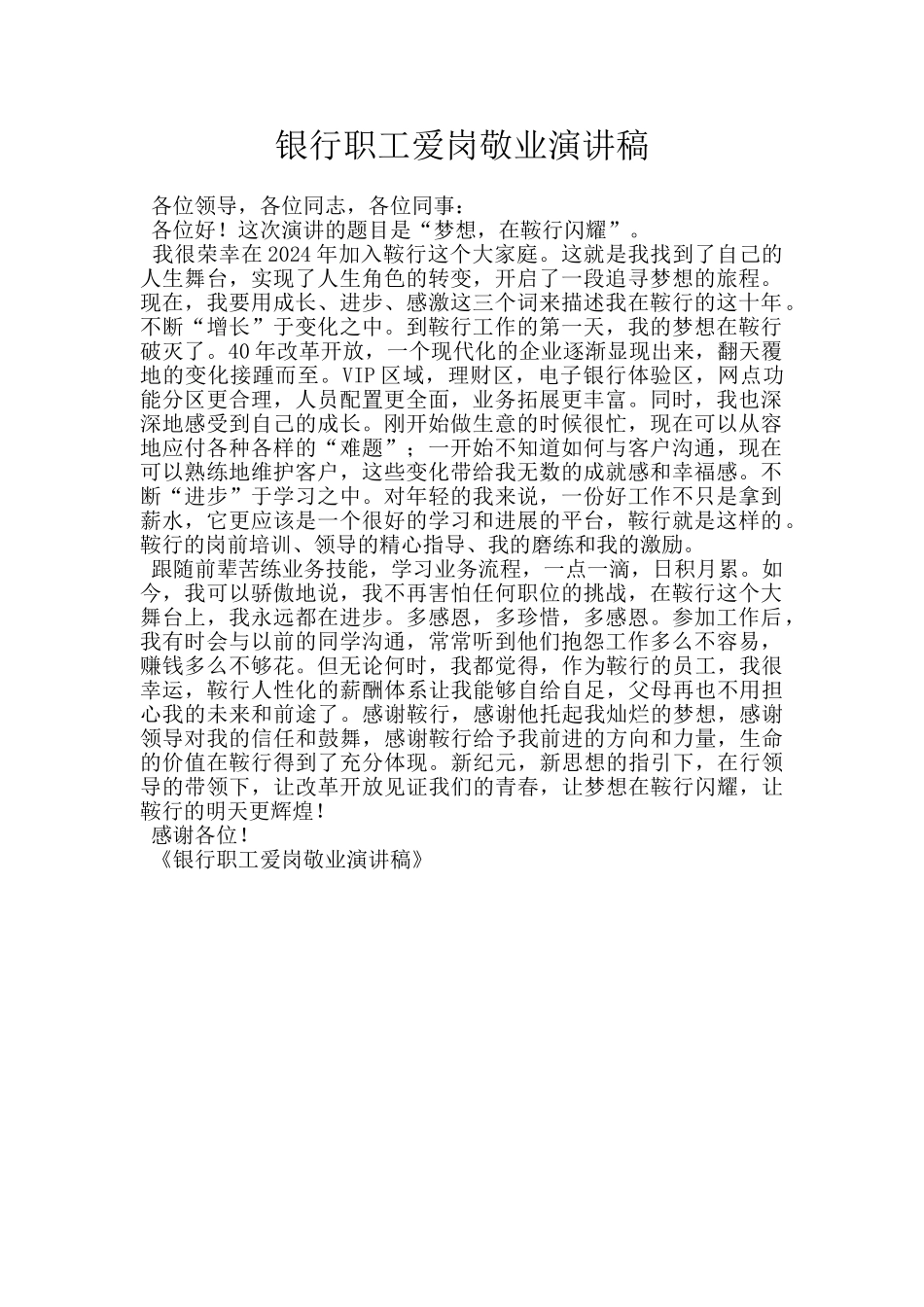 银行职工爱岗敬业演讲稿

各位领导，各位同志，各位同事：

各位好！这次演讲的题目是“梦想，在鞍行闪耀”。

我很荣幸在2024年加入鞍行这个大家庭。这就是我找到了自己的人生舞台，实现了人生角色的转变，开启了一段追寻梦想的旅程。现在，我要用成长、进步、感激这三个词来描述我在鞍行的这十年。不断“增长”于变化之中。到鞍行工作的第一天，我的梦想在鞍行破灭了。40年改革开放，一个现代化的企业逐渐显现出来，翻天覆地的变化接踵而至。VIP区域，理财区，电子银行体验区，网点功能分区更合理，人员配置更全面，业务拓展更丰富。同时，我也深深地感受到自己的成长。刚开始做生意的时候很忙，现在可以从容地应付各种各样的“难题”；一开始不知道如何与客户沟通，现在可以熟练地维护客户，这些变化带给我无数的成就感和幸福感。不断“进步”于学习之中。对年轻的我来说，一份好工作不只是拿到薪水，它更应该是一个很好的学习和进展的平台，鞍行就是这样的。鞍行的岗前培训、领导的精心指导、我的磨练和我的激励。

跟随前辈苦练业务技能，学习业务流程，一点一滴，日积月累。如今，我可以骄傲地说，我不再害怕任何职位的挑战，在鞍行这个大舞台上，我永远都在进步。多感恩，多珍惜，多感恩。参加工作后，我有时会与以前的同学沟通，常常听到他们抱怨工作多么不容易，赚钱多么不够花。但无论何时，我都觉得，作为鞍行的员工，我很幸运，鞍行人性化的薪酬体系让我能够自给自足，父母再也不用担心我的未来和前途了。感谢鞍行，感谢他托起我灿烂的梦想，感谢领导对我的信任和鼓舞，感谢鞍行给予我前进的方向和力量，生命的价值在鞍行得到了充分体现。新纪元，新思想的指引下，在行领导的带领下，让改革开放见证我们的青春，让梦想在鞍行闪耀，让鞍行的明天更辉煌！

感谢各位！

《银行职工爱岗敬业演讲稿》